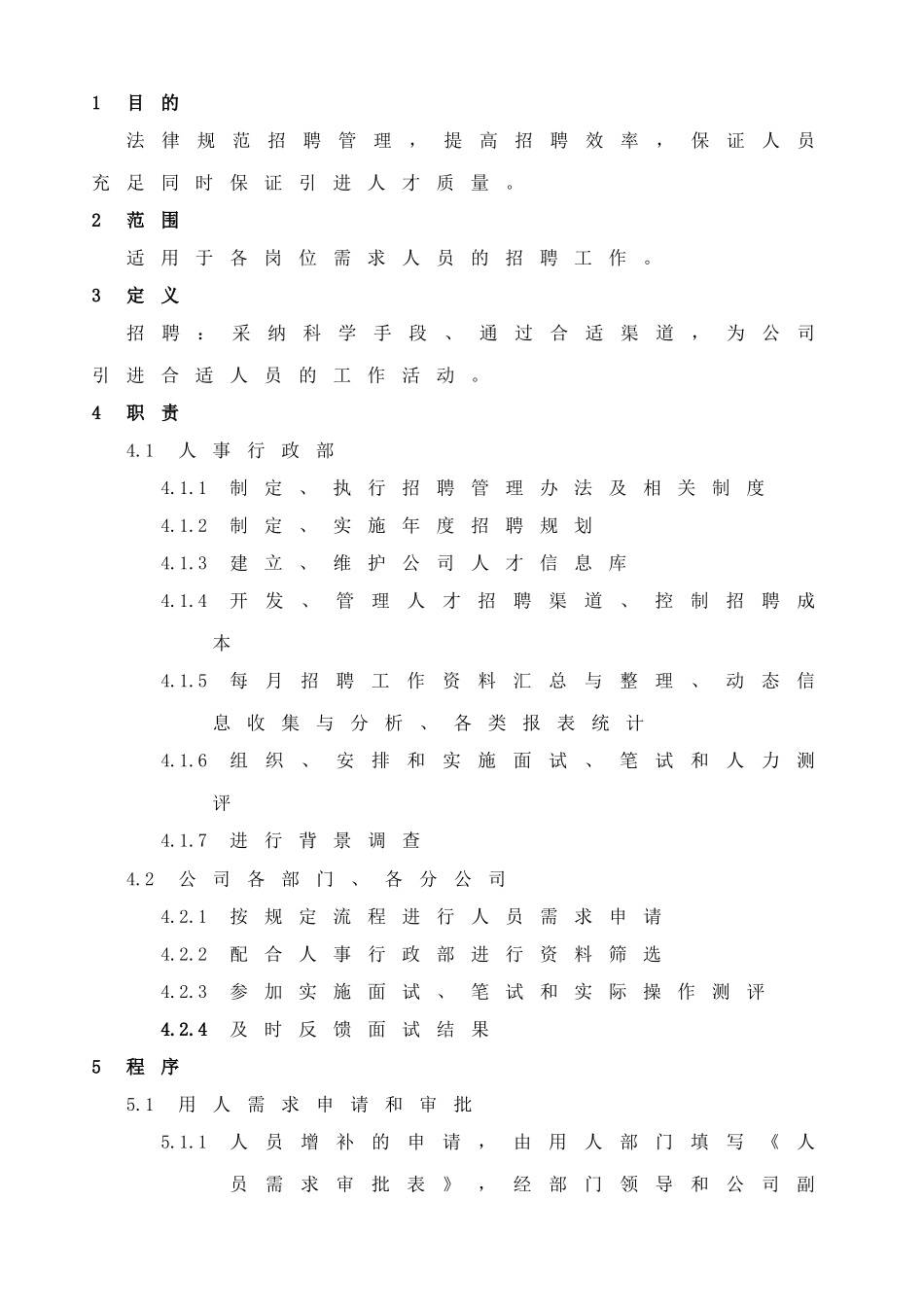 1 目的

法律规范招聘管理，提高招聘效率，保证人员充足同时保证引进人才质量。

2 范围

适用于各岗位需求人员的招聘工作。

3 定义

招聘：采纳科学手段、通过合适渠道，为公司引进合适人员的工作活动。

4 职责

4.1 人事行政部

4.1.1 制定、执行招聘管理办法及相关制度

4.1.2 制定、实施年度招聘规划

4.1.3 建立、维护公司人才信息库

4.1.4 开发、管理人才招聘渠道、控制招聘成本

4.1.5 每月招聘工作资料汇总与整理、动态信息收集与分析、各类报表统计

4.1.6 组织、安排和实施面试、笔试和人力测评

4.1.7 进行背景调查

4.2 公司各部门、各分公司

4.2.1 按规定流程进行人员需求申请

4.2.2 配合人事行政部进行资料筛选

4.2.3 参加实施面试、笔试和实际操作测评

4.2.4 及时反馈面试结果

5 程序

5.1 用人需求申请和审批

5.1.1 人员增补的申请，由用人部门填写《人员需求审批表》，经部门领导和公司副